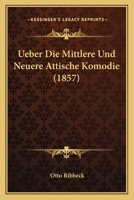 KESSINGER'S LEGACY REPRINTS

Ueber Die Mittlere Und Neuere Attische Komodie (1857)

Otto Ribbeck